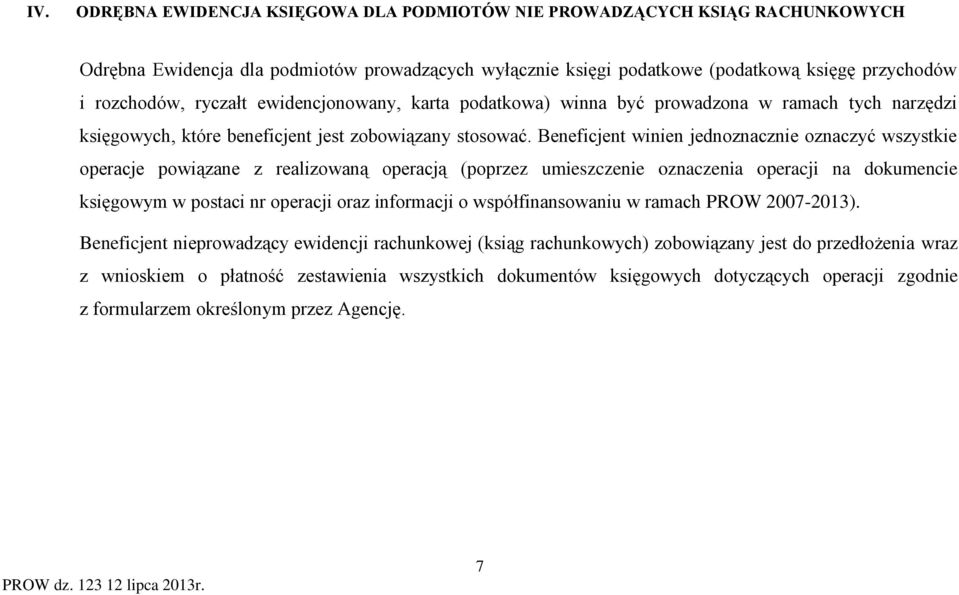 IV. ODRĘBNA EWIDENCJA KSIĘGOWA DLA PODMIOTÓW NIE PROWADZĄCYCH KSIĄG RACHUNKOWYCH

Odrębna Ewidencja dla podmiotów prowadzących wyłącznie księgi podatkowe (podatkową księgę przychodów i rozchodów, ryczałt ewidencjonowany, karta podatkowa) winna być prowadzona w ramach tych narzędzi księgowych, które beneficjent jest zobowiązany stosować. Beneficjent winien jednoznacznie oznaczyć wszystkie operacje powiązane z realizowaną operacją (poprzez umieszczenie oznaczenia operacji na dokumencie księgowym w postaci nr operacji oraz informacji o współfinansowaniu w ramach PROW 2007-2013).

Beneficjent nieprowadzący ewidencji rachunkowej (ksiąg rachunkowych) zobowiązany jest do przedłożenia wraz z wnioskiem o płatność zestawienia wszystkich dokumentów księgowych dotyczących operacji zgodnie z formularzem określonym przez Agencję.

7

PROW dz. 123 12 lipca 2013r.